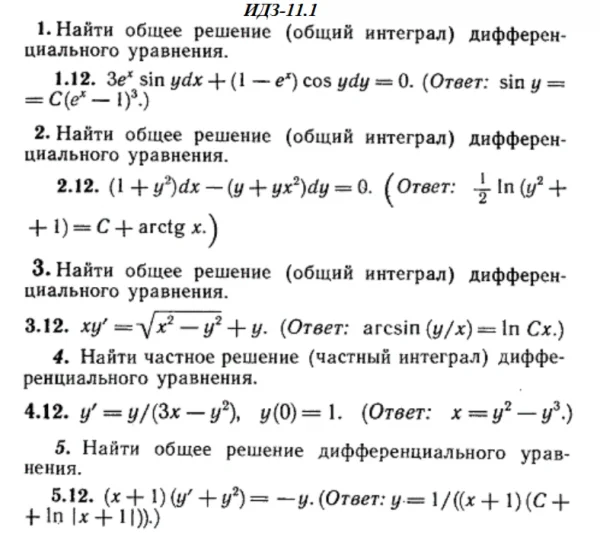 ИДЗ-11.1

1. Найти общее решение (общий интеграл) дифференциального уравнения.

1.12. $3e^x \sin y dx + (1 - e^x) \cos y dy = 0$. (Ответ: $\sin y = C(e^x - 1)^3$.)

2. Найти общее решение (общий интеграл) дифференциального уравнения.

2.12. $(1 + y^2)dx - (y + yx^2)dy = 0$. (Ответ: $\frac{1}{2} \ln (y^2 + 1) = C + \operatorname{arctg} x$.)

3. Найти общее решение (общий интеграл) дифференциального уравнения.

3.12. $xy' = \sqrt{x^2 - y^2} + y$. (Ответ: $\arcsin (y/x) = \ln Cx$.)

4. Найти частное решение (частный интеграл) дифференциального уравнения.

4.12. $y' = y/(3x - y^2)$, $y(0) = 1$. (Ответ: $x = y^2 - y^3$.)

5. Найти общее решение дифференциального уравнения.

5.12. $(x + 1)(y' + y^2) = -y$. (Ответ: $y = 1/((x + 1)(C + \ln |x + 1|))$.)